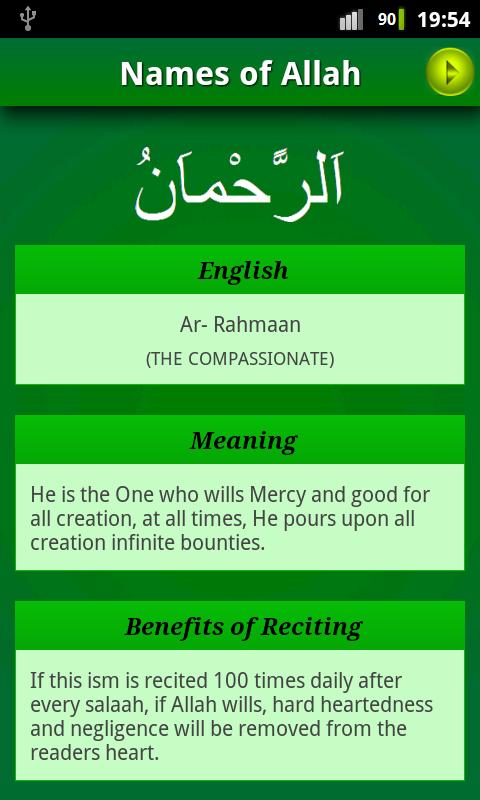 90 19:54

Names of Allah

اَلرَّحْمَانُ

English

Ar- Rahmaan

(THE COMPASSIONATE)

Meaning

He is the One who wills Mercy and good for all creation, at all times, He pours upon all creation infinite bounties.

Benefits of Reciting

If this ism is recited 100 times daily after every salaah, if Allah wills, hard heartedness and negligence will be removed from the readers heart.